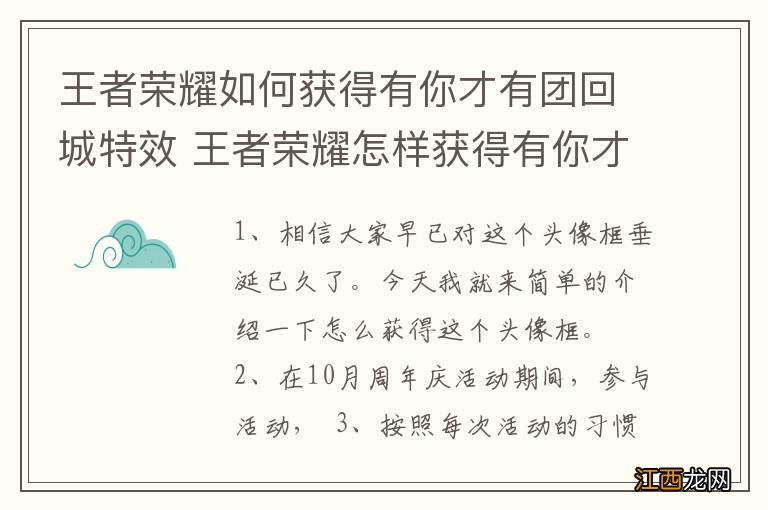 王者荣耀如何获得有你才有团回城特效 王者荣耀怎样获得有你才

1、相信大家早已对这个头像框垂涎已久了。今天我就来简单的介绍一下怎么获得这个头像框。
2、在10月周年庆活动期间，参与活动， 3、按照每次活动的习惯

江西龙网